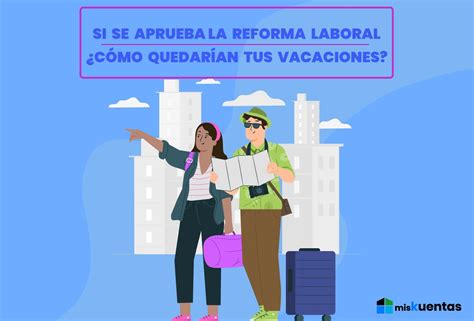 SI SE APRUEBA LA REFORMA LABORAL
¿CÓMO QUEDARÍAN TUS VACACIONES?

misKuentas